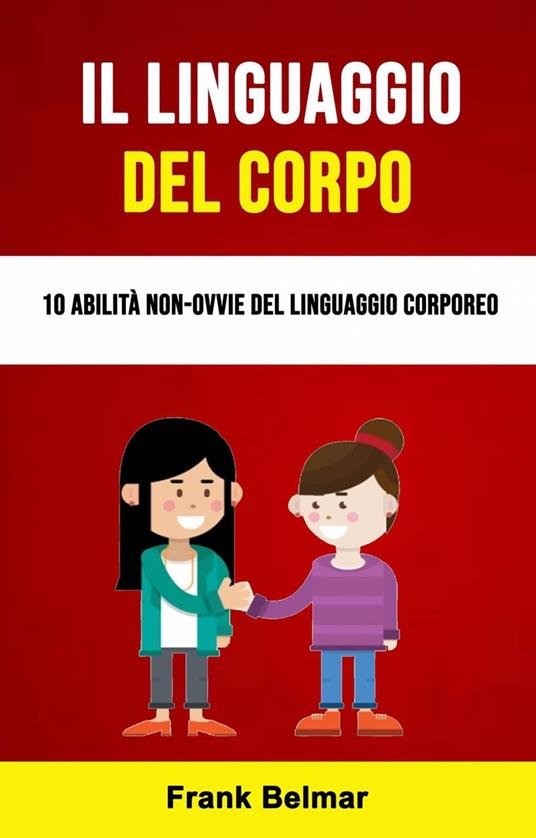 IL LINGUAGGIO
DEL CORPO

10 ABILITÀ NON-OVVIE DEL LINGUAGGIO CORPOREO

Frank Belmar